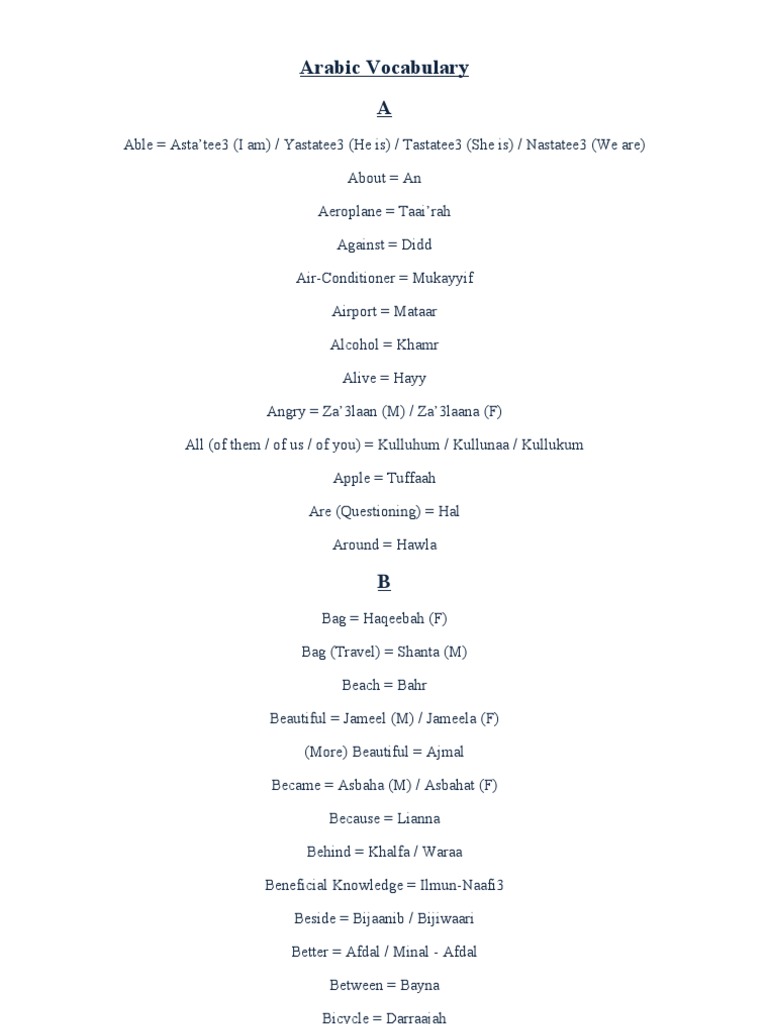 Arabic Vocabulary

A

Able = Asta'tee3 (I am) / Yastatee3 (He is) / Tastatee3 (She is) / Nastatee3 (We are)

About = An

Aeroplane = Taai'rah

Against = Didd

Air-Conditioner = Mukayyif

Airport = Mataar

Alcohol = Khamr

Alive = Hayy

Angry = Za'3laan (M) / Za'3laana (F)

All (of them / of us / of you) = Kulluhum / Kullunaa / Kullukum

Apple = Tuffaah

Are (Questioning) = Hal

Around = Hawla

B

Bag = Haqeebah (F)

Bag (Travel) = Shanta (M)

Beach = Bahr

Beautiful = Jameel (M) / Jameela (F)

(More) Beautiful = Ajmal

Became = Asbaha (M) / Asbahat (F)

Because = Lianna

Behind = Khalfa / Waraa

Beneficial Knowledge = Ilmun-Naafi3

Beside = Bijaanib / Bijiwaari

Better = Afdal / Minal - Afdal

Between = Bayna

Bicycle = Darraajah